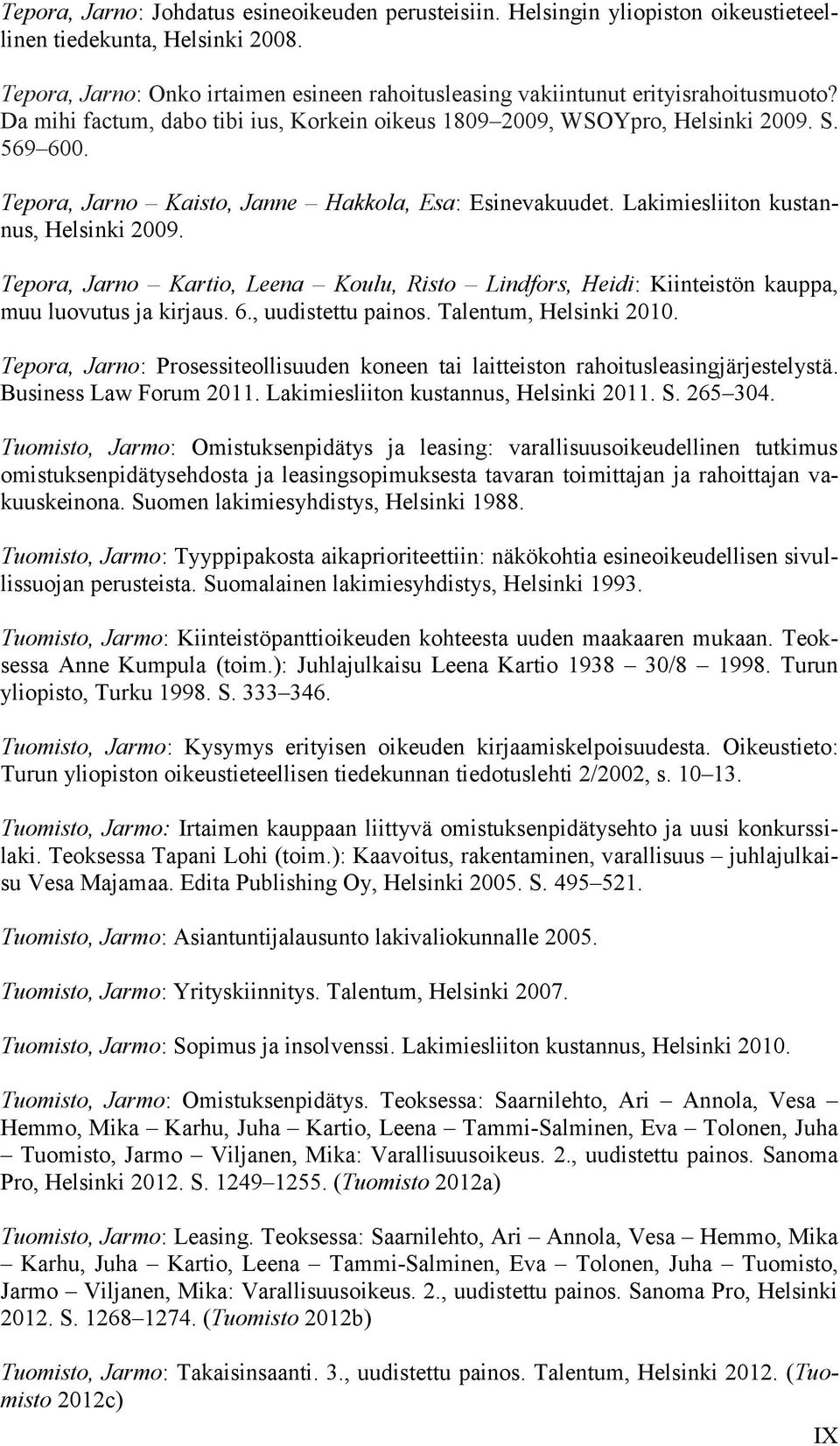 Tepora, Jarno: Johdatus esineoikeuden perusteisiin. Helsingin yliopiston oikeustieteellinen tiedekunta, Helsinki 2008.

Tepora, Jarno: Onko irtaimen esineen rahoitusleasing vakiintunut erityisrahoitusmuoto? Da mihi factum, dabo tibi ius, Korkein oikeus 1809–2009, WSOYpro, Helsinki 2009. S. 569–600.

Tepora, Jarno – Kaisto, Janne – Hakkola, Esa: Esinevakuudet. Lakimiesliiton kustannus, Helsinki 2009.

Tepora, Jarno – Kartio, Leena – Koulu, Risto – Lindfors, Heidi: Kiinteistön kauppa, muu luovutus ja kirjaus. 6., uudistettu painos. Talentum, Helsinki 2010.

Tepora, Jarno: Prosessiteollisuuden koneen tai laitteiston rahoitusleasingjärjestelystä. Business Law Forum 2011. Lakimiesliiton kustannus, Helsinki 2011. S. 265–304.

Tuomisto, Jarmo: Omistuksenpidätys ja leasing: varallisuusoikeudellinen tutkimus omistuksenpidätysehdosta ja leasingsopimuksesta tavaran toimittajan ja rahoittajan vakuuskeinona. Suomen lakimiesyhdistys, Helsinki 1988.

Tuomisto, Jarmo: Tyyppipakosta aikaprioriteettiin: näkökohtia esineoikeudellisen sivullissuojan perusteista. Suomalainen lakimiesyhdistys, Helsinki 1993.

Tuomisto, Jarmo: Kiinteistöpanttioikeuden kohteesta uuden maakaaren mukaan. Teoksessa Anne Kumpula (toim.): Juhlajulkaisu Leena Kartio 1938 – 30/8 – 1998. Turun yliopisto, Turku 1998. S. 333–346.

Tuomisto, Jarmo: Kysymys erityisen oikeuden kirjaamiskelpoisuudesta. Oikeustieto: Turun yliopiston oikeustieteellisen tiedekunnan tiedotuslehti 2/2002, s. 10–13.

Tuomisto, Jarmo: Irtaimen kauppaan liittyvä omistuksenpidätysehto ja uusi konkurssilaki. Teoksessa Tapani Lohi (toim.): Kaavoitus, rakentaminen, varallisuus – juhlajulkaisu Vesa Majamaa. Edita Publishing Oy, Helsinki 2005. S. 495–521.

Tuomisto, Jarmo: Asiantuntijalausunto lakivaliokunnalle 2005.

Tuomisto, Jarmo: Yrityskiinnitys. Talentum, Helsinki 2007.

Tuomisto, Jarmo: Sopimus ja insolvenssi. Lakimiesliiton kustannus, Helsinki 2010.

Tuomisto, Jarmo: Omistuksenpidätys. Teoksessa: Saarnilehto, Ari – Annola, Vesa – Hemmo, Mika – Karhu, Juha – Kartio, Leena – Tammi-Salminen, Eva – Tolonen, Juha – Tuomisto, Jarmo – Viljanen, Mika: Varallisuusoikeus. 2., uudistettu painos. Sanoma Pro, Helsinki 2012. S. 1249–1255. (Tuomisto 2012a)

Tuomisto, Jarmo: Leasing. Teoksessa: Saarnilehto, Ari – Annola, Vesa – Hemmo, Mika – Karhu, Juha – Kartio, Leena – Tammi-Salminen, Eva – Tolonen, Juha – Tuomisto, Jarmo – Viljanen, Mika: Varallisuusoikeus. 2., uudistettu painos. Sanoma Pro, Helsinki 2012. S. 1268–1274. (Tuomisto 2012b)

Tuomisto, Jarmo: Takaisinsaanti. 3., uudistettu painos. Talentum, Helsinki 2012. (Tuomisto 2012c)

IX